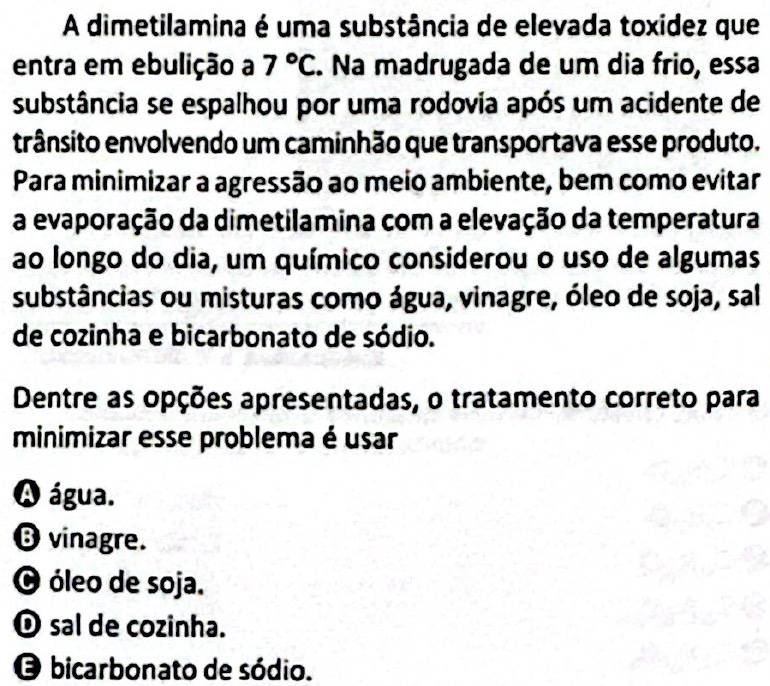 A dimetilamina é uma substância de elevada toxidez que entra em ebulição a 7 °C. Na madrugada de um dia frio, essa substância se espalhou por uma rodovia após um acidente de trânsito envolvendo um caminhão que transportava esse produto. Para minimizar a agressão ao meio ambiente, bem como evitar a evaporação da dimetilamina com a elevação da temperatura ao longo do dia, um químico considerou o uso de algumas substâncias ou misturas como água, vinagre, óleo de soja, sal de cozinha e bicarbonato de sódio.

Dentre as opções apresentadas, o tratamento correto para minimizar esse problema é usar

A água.
B vinagre.
C óleo de soja.
D sal de cozinha.
E bicarbonato de sódio.